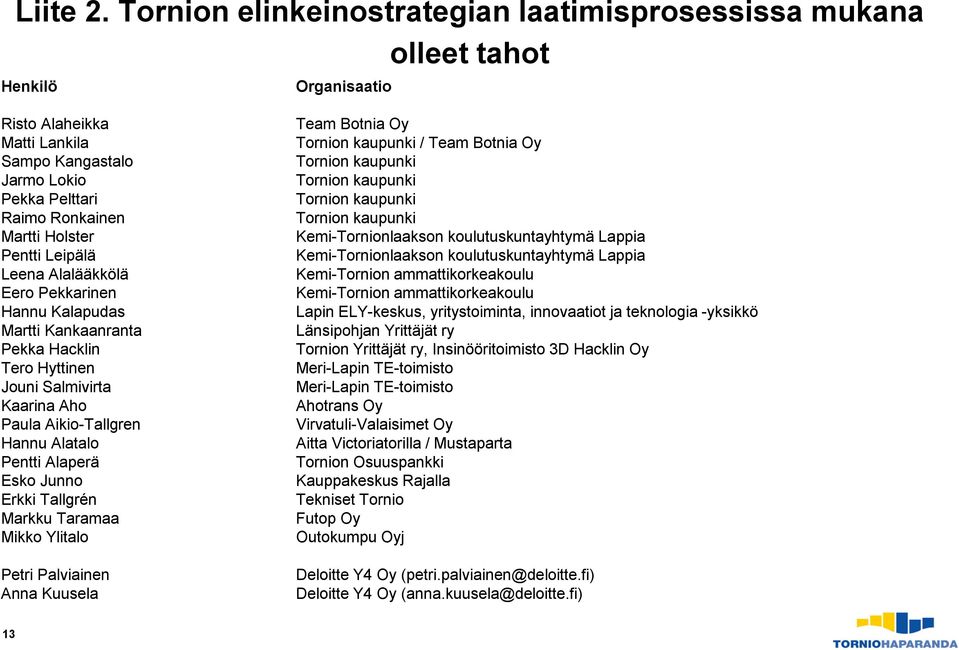 Liite 2. Tornion elinkeinostrategian laatimisprosessissa mukana olleet tahot

| Henkilö | Organisaatio |
|---|---|
| Risto Alaheikka | Team Botnia Oy |
| Matti Lankila | Tornion kaupunki / Team Botnia Oy |
| Sampo Kangastalo | Tornion kaupunki |
| Jarmo Lokio | Tornion kaupunki |
| Pekka Pelttari | Tornion kaupunki |
| Raimo Ronkainen | Tornion kaupunki |
| Martti Holster | Kemi-Tornionlaakson koulutuskuntayhtymä Lappia |
| Pentti Leipälä | Kemi-Tornionlaakson koulutuskuntayhtymä Lappia |
| Leena Alalääkkölä | Kemi-Tornion ammattikorkeakoulu |
| Eero Pekkarinen | Kemi-Tornion ammattikorkeakoulu |
| Hannu Kalapudas | Lapin ELY-keskus, yritystoiminta, innovaatiot ja teknologia -yksikkö |
| Martti Kankaanranta | Länsipohjan Yrittäjät ry |
| Pekka Hacklin | Tornion Yrittäjät ry, Insinööritoimisto 3D Hacklin Oy |
| Tero Hyttinen | Meri-Lapin TE-toimisto |
| Jouni Salmivirta | Meri-Lapin TE-toimisto |
| Kaarina Aho | Ahotrans Oy |
| Paula Aikio-Tallgren | Virvatuli-Valaisimet Oy |
| Hannu Alatalo | Aitta Victoriatorilla / Mustaparta |
| Pentti Alaperä | Tornion Osuuspankki |
| Esko Junno | Kauppakeskus Rajalla |
| Erkki Tallgrén | Tekniset Tornio |
| Markku Taramaa | Futop Oy |
| Mikko Ylitalo | Outokumpu Oyj |
| Petri Palviainen | Deloitte Y4 Oy (petri.palviainen@deloitte.fi) |
| Anna Kuusela | Deloitte Y4 Oy (anna.kuusela@deloitte.fi) |

13

TORNIOHAPARANDA